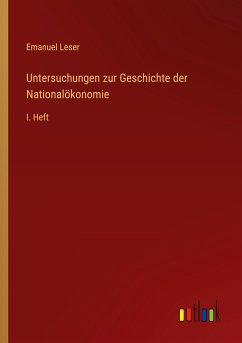 Emanuel Leser

Untersuchungen zur Geschichte der Nationalökonomie

I. Heft

outlook